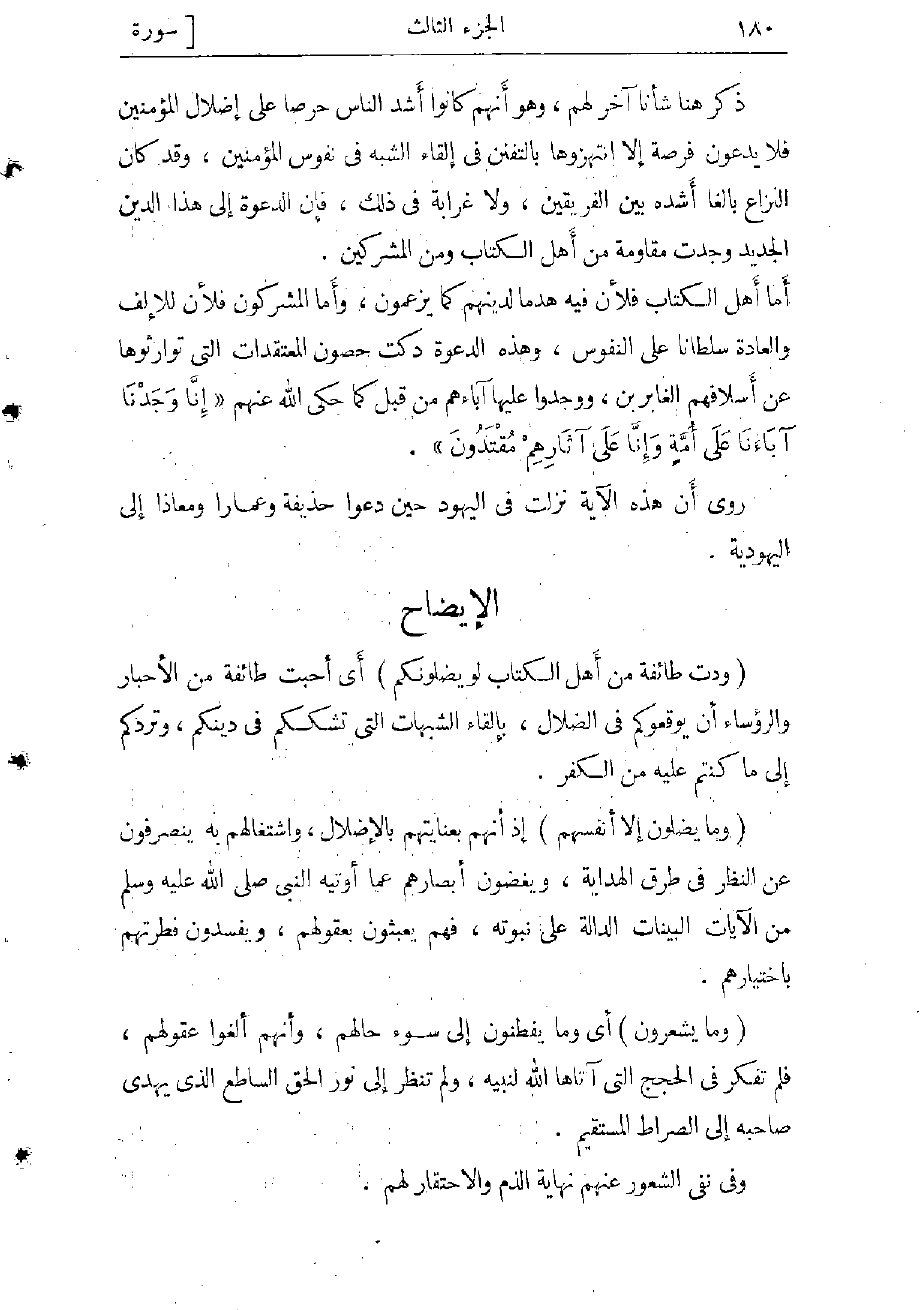 ١٨٠ الجزء الثالث [ سورة

ذكر هنا شأنا آخر لهم ، وهو أنهم كانوا أشد الناس حرصا على إضلال المؤمنين فلا يدعون فرصة إلا انتهزوها بالتفنن فى إلقاء الشبه فى نفوس المؤمنين ، وقد كان النزاع بالغا أشده بين الفريقين ، ولا غرابة فى ذلك ، فإن الدعوة إلى هذا الدين الجديد وجدت مقاومة من أهل الكتاب ومن المشركين .

أما أهل الكتاب فلأن فيه هدما لدينهم كما يزعمون ، وأما المشركون فلأن للإلف والعادة سلطانا على النفوس ، وهذه الدعوة دكت حصون المعتقدات التى توارثوها عن أسلافهم الغابرين ، ووجدوا عليها آباءهم من قبل كما حكى الله عنهم « إِنَّا وَجَدْنَا آبَاءَنَا عَلَى أُمَّةٍ وَإِنَّا عَلَى آثَارِهِمْ مُقْتَدُونَ » .

روى أن هذه الآية نزلت فى اليهود حين دعوا حذيفة وعمارا ومعاذا إلى اليهودية .

الإيضاح

( ودت طائفة من أهل الكتاب لو يضلونكم ) أى أحبت طائفة من الأحبار والرؤساء أن يوقعوكم فى الضلال ، بإلقاء الشبهات التى تشككم فى دينكم ، وتردكم إلى ما كنتم عليه من الكفر .

( وما يضلون إلا أنفسهم ) إذ أنهم بعنايتهم بالإضلال ، واشتغالهم به ينصرفون عن النظر فى طرق الهداية ، ويغضون أبصارهم عما أوتيه النبى صلى الله عليه وسلم من الآيات البينات الدالة على نبوته ، فهم يعبثون بعقولهم ، ويفسدون فطرتهم باختيارهم .

( وما يشعرون ) أى وما يفطنون إلى سوء حالهم ، وأنهم ألغوا عقولهم ، فلم تفكر فى الحجج التى آتاها الله لنبيه ، ولم تنظر إلى نور الحق الساطع الذى يهدى صاحبه إلى الصراط المستقيم .

وفى نفى الشعور عنهم نهاية الذم والاحتقار لهم .